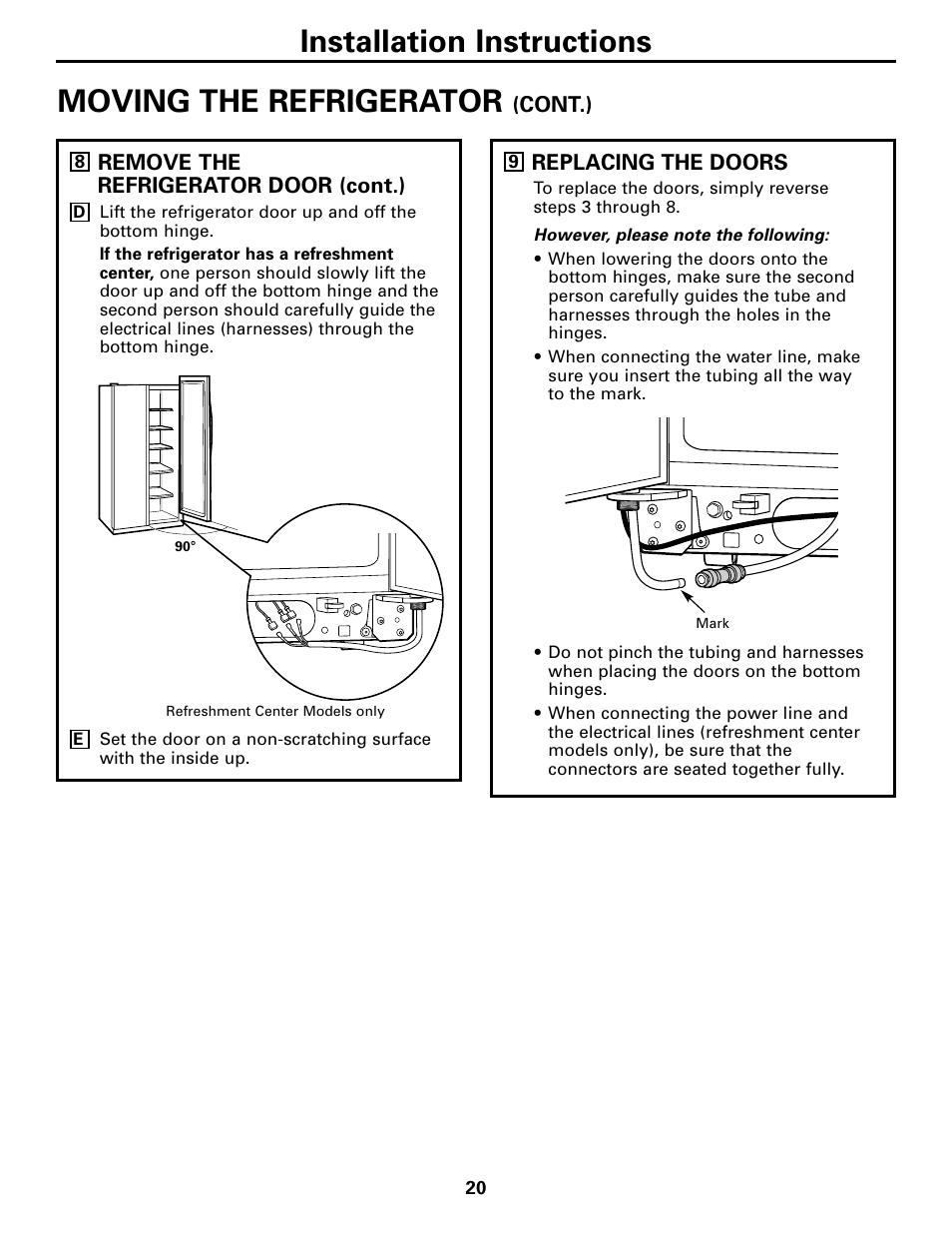 Installation Instructions

MOVING THE REFRIGERATOR (CONT.)

8 REMOVE THE REFRIGERATOR DOOR (cont.)

D Lift the refrigerator door up and off the bottom hinge.

If the refrigerator has a refreshment center, one person should slowly lift the door up and off the bottom hinge and the second person should carefully guide the electrical lines (harnesses) through the bottom hinge.

90°

Refreshment Center Models only

E Set the door on a non-scratching surface with the inside up.

9 REPLACING THE DOORS

To replace the doors, simply reverse steps 3 through 8.

However, please note the following:

• When lowering the doors onto the bottom hinges, make sure the second person carefully guides the tube and harnesses through the holes in the hinges.

• When connecting the water line, make sure you insert the tubing all the way to the mark.

Mark

• Do not pinch the tubing and harnesses when placing the doors on the bottom hinges.

• When connecting the power line and the electrical lines (refreshment center models only), be sure that the connectors are seated together fully.

20